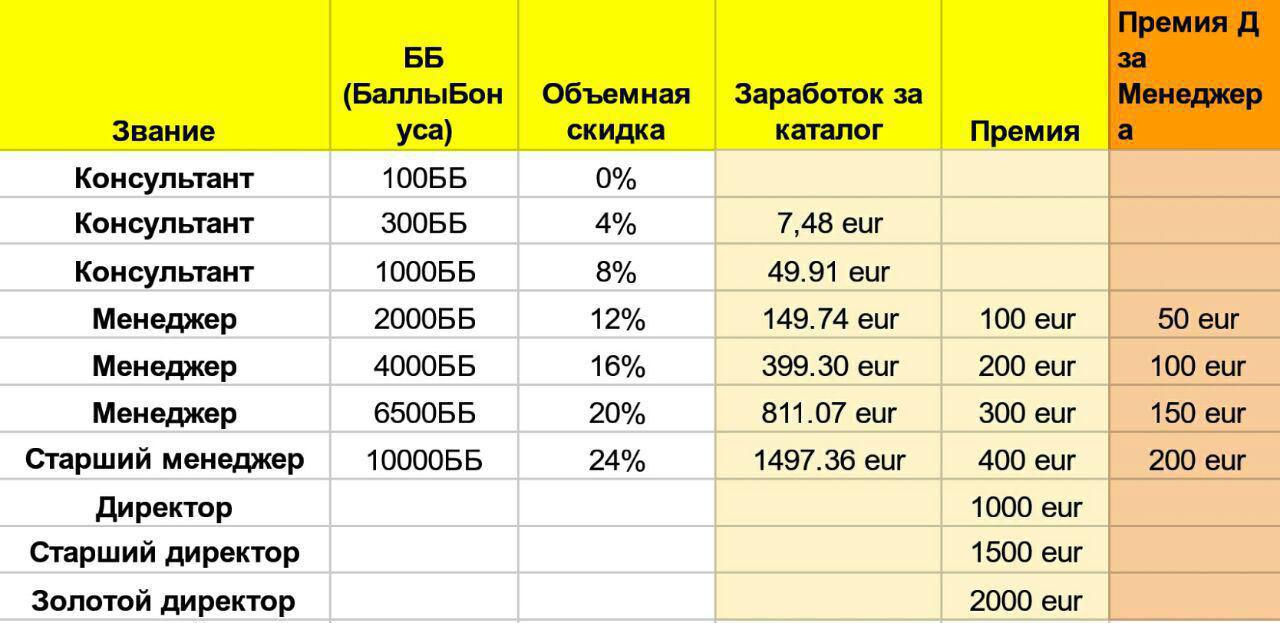 | Звание | ББ (БаллыБонуса) | Объемная скидка | Заработок за каталог | Премия | Премия Д за Менеджера |
|---|---|---|---|---|---|
| Консультант | 100ББ | 0% | | | |
| Консультант | 300ББ | 4% | 7,48 eur | | |
| Консультант | 1000ББ | 8% | 49.91 eur | | |
| Менеджер | 2000ББ | 12% | 149.74 eur | 100 eur | 50 eur |
| Менеджер | 4000ББ | 16% | 399.30 eur | 200 eur | 100 eur |
| Менеджер | 6500ББ | 20% | 811.07 eur | 300 eur | 150 eur |
| Старший менеджер | 10000ББ | 24% | 1497.36 eur | 400 eur | 200 eur |
| Директор | | | | 1000 eur | |
| Старший директор | | | | 1500 eur | |
| Золотой директор | | | | 2000 eur | |